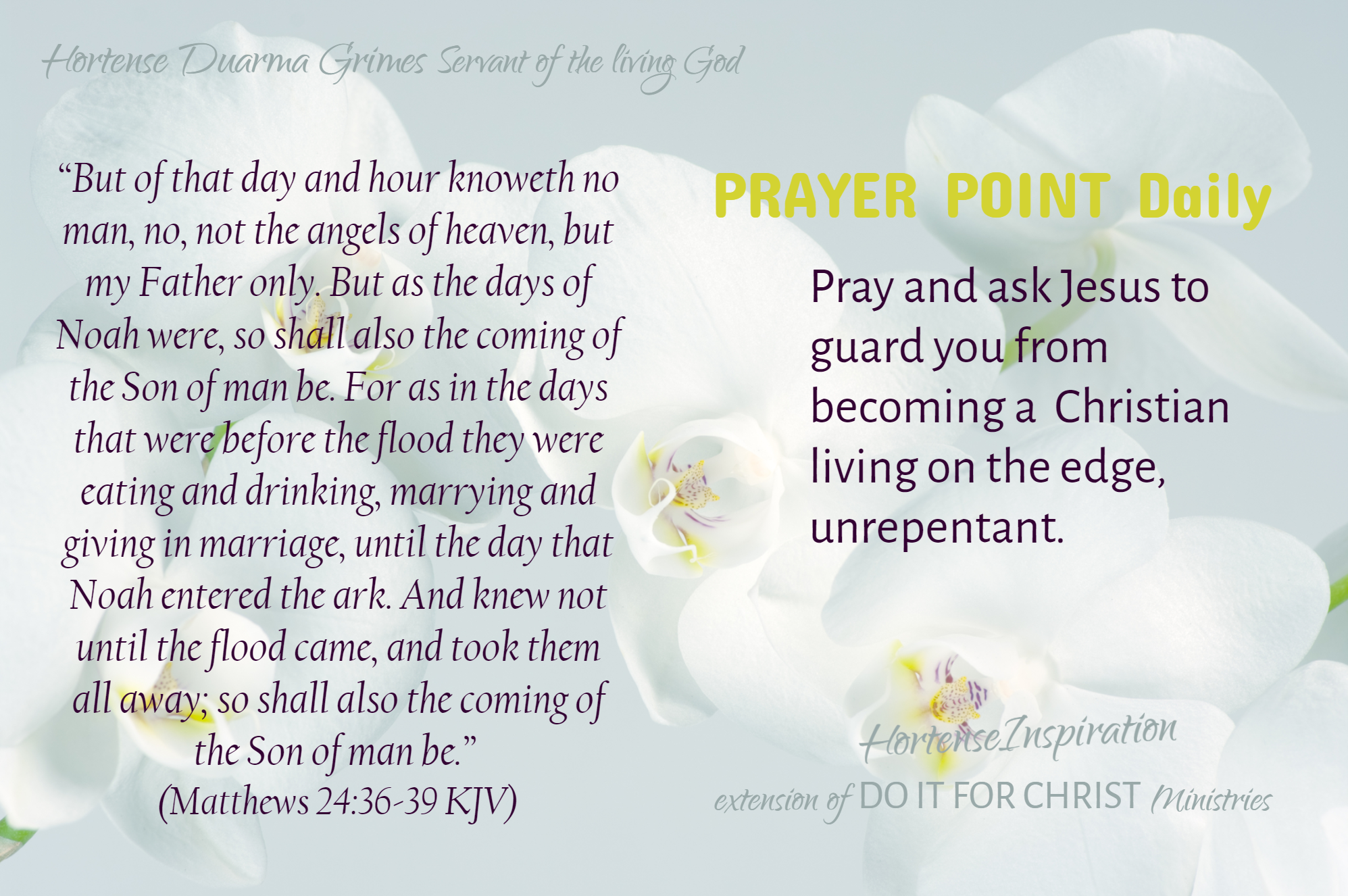 Hortense Duarma Grimes Servant of the living God

"But of that day and hour knoweth no man, no, not the angels of heaven, but my Father only. But as the days of Noah were, so shall also the coming of the Son of man be. For as in the days that were before the flood they were eating and drinking, marrying and giving in marriage, until the day that Noah entered the ark. And knew not until the flood came, and took them all away; so shall also the coming of the Son of man be."
(Matthews 24:36-39 KJV)

PRAYER POINT Daily

Pray and ask Jesus to guard you from becoming a Christian living on the edge, unrepentant.

HortenseInspiration

extension of DO IT FOR CHRIST Ministries